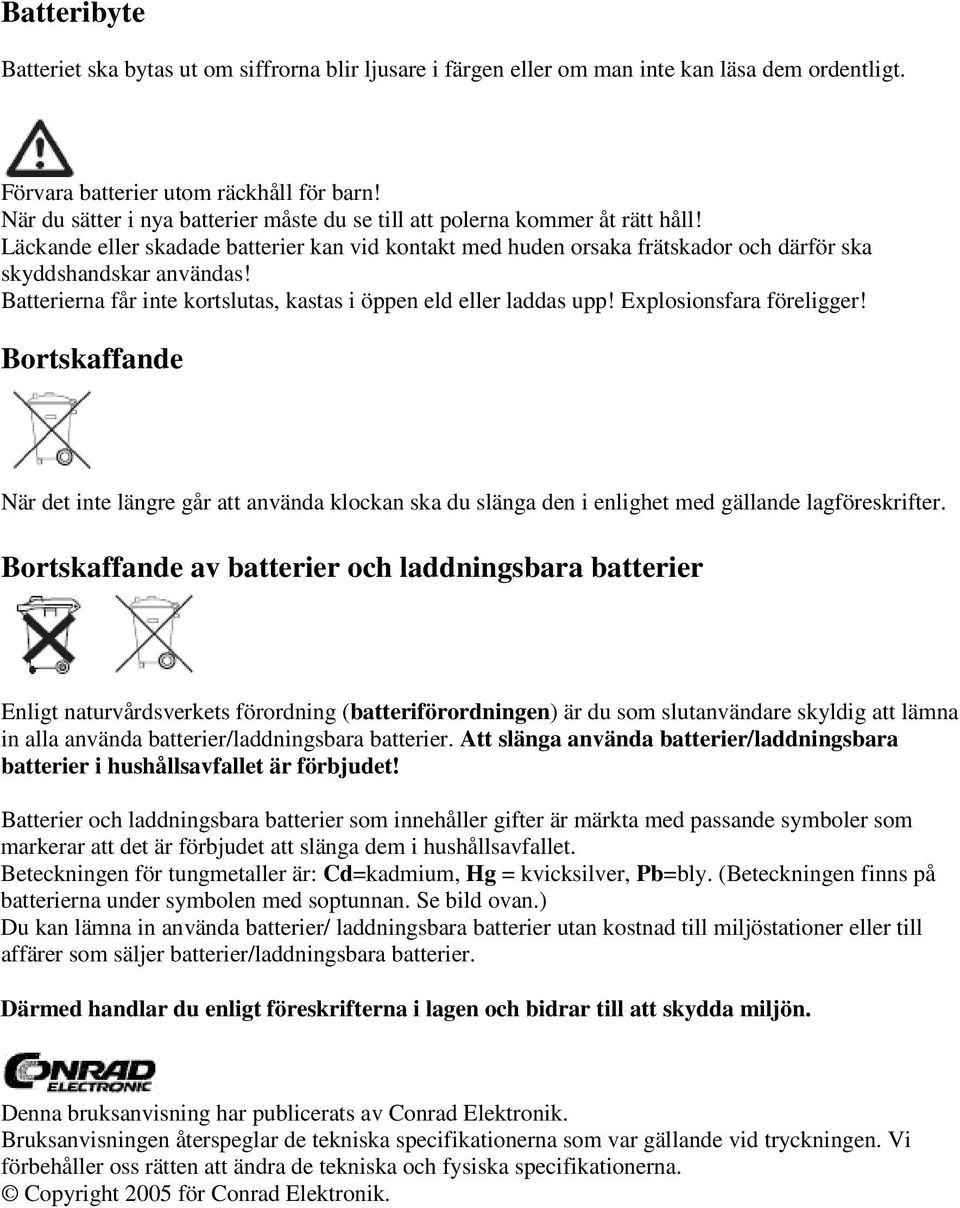 Batteribyte

Batteriet ska bytas ut om siffrorna blir ljusare i färgen eller om man inte kan läsa dem ordentligt.

Förvara batterier utom räckhåll för barn!
När du sätter i nya batterier måste du se till att polerna kommer åt rätt håll!
Läckande eller skadade batterier kan vid kontakt med huden orsaka frätskador och därför ska skyddshandskar användas!
Batterierna får inte kortslutas, kastas i öppen eld eller laddas upp! Explosionsfara föreligger!

Bortskaffande

När det inte längre går att använda klockan ska du slänga den i enlighet med gällande lagföreskrifter.

Bortskaffande av batterier och laddningsbara batterier

Enligt naturvårdsverkets förordning (batteriförordningen) är du som slutanvändare skyldig att lämna in alla använda batterier/laddningsbara batterier. Att slänga använda batterier/laddningsbara batterier i hushållsavfallet är förbjudet!

Batterier och laddningsbara batterier som innehåller gifter är märkta med passande symboler som markerar att det är förbjudet att slänga dem i hushållsavfallet.
Beteckningen för tungmetaller är: Cd=kadmium, Hg = kvicksilver, Pb=bly. (Beteckningen finns på batterierna under symbolen med soptunnan. Se bild ovan.)
Du kan lämna in använda batterier/ laddningsbara batterier utan kostnad till miljöstationer eller till affärer som säljer batterier/laddningsbara batterier.

Därmed handlar du enligt föreskrifterna i lagen och bidrar till att skydda miljön.

CONRAD ELECTRONIC

Denna bruksanvisning har publicerats av Conrad Elektronik.
Bruksanvisningen återspeglar de tekniska specifikationerna som var gällande vid tryckningen. Vi förbehåller oss rätten att ändra de tekniska och fysiska specifikationerna.
© Copyright 2005 för Conrad Elektronik.